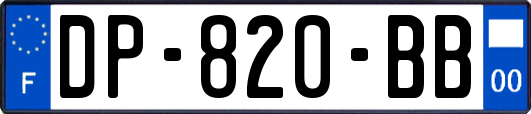 F
DP-820-BB
00